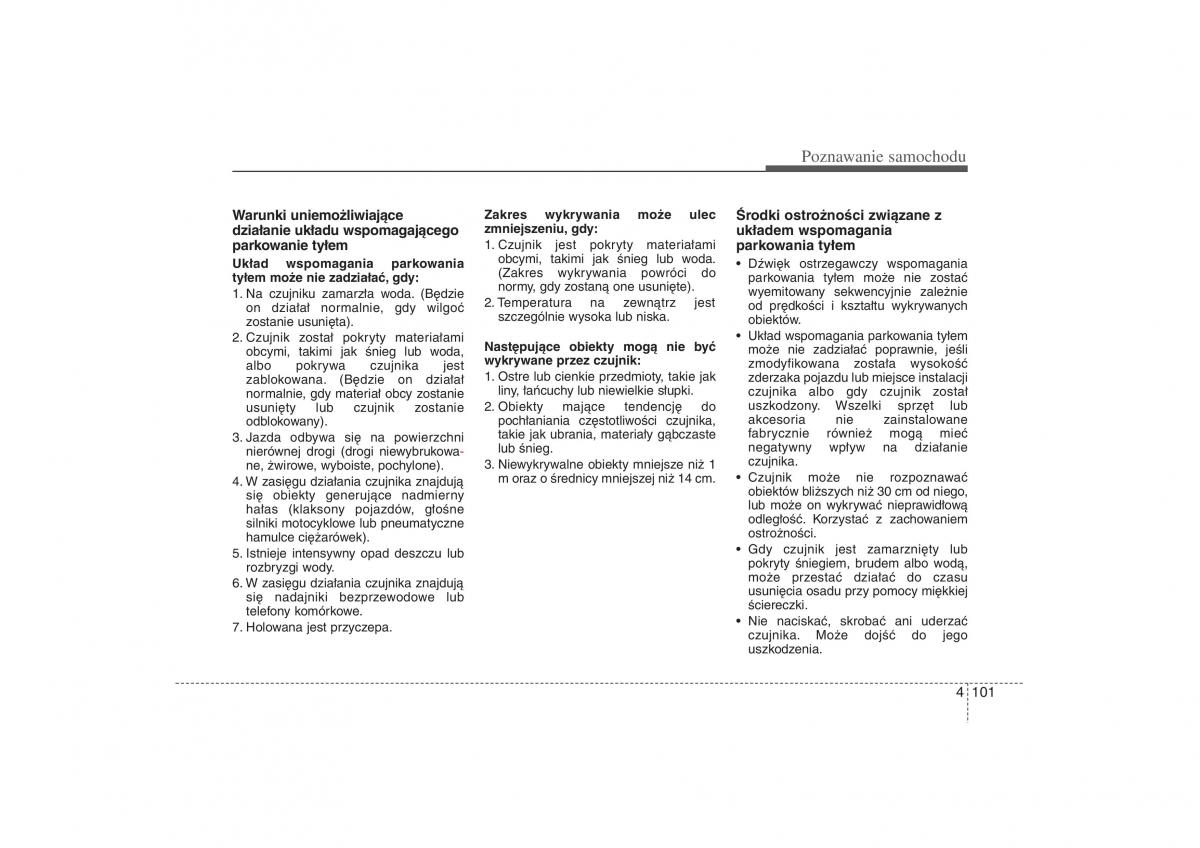 Poznawanie samochodu

Warunki uniemożliwiające działanie układu wspomagającego parkowanie tyłem

Układ wspomagania parkowania tyłem może nie zadziałać, gdy:
1. Na czujniku zamarzła woda. (Będzie on działał normalnie, gdy wilgoć zostanie usunięta).
2. Czujnik został pokryty materiałami obcymi, takimi jak śnieg lub woda, albo pokrywa czujnika jest zablokowana. (Będzie on działał normalnie, gdy materiał obcy zostanie usunięty lub czujnik zostanie odblokowany).
3. Jazda odbywa się na powierzchni nierównej drogi (drogi niewybrukowane, żwirowe, wyboiste, pochylone).
4. W zasięgu działania czujnika znajdują się obiekty generujące nadmierny hałas (klaksony pojazdów, głośne silniki motocyklowe lub pneumatyczne hamulce ciężarówek).
5. Istnieje intensywny opad deszczu lub rozbryzgi wody.
6. W zasięgu działania czujnika znajdują się nadajniki bezprzewodowe lub telefony komórkowe.
7. Holowana jest przyczepa.

Zakres wykrywania może ulec zmniejszeniu, gdy:
1. Czujnik jest pokryty materiałami obcymi, takimi jak śnieg lub woda. (Zakres wykrywania powróci do normy, gdy zostaną one usunięte).
2. Temperatura na zewnątrz jest szczególnie wysoka lub niska.

Następujące obiekty mogą nie być wykrywane przez czujnik:
1. Ostre lub cienkie przedmioty, takie jak liny, łańcuchy lub niewielkie słupki.
2. Obiekty mające tendencję do pochłaniania częstotliwości czujnika, takie jak ubrania, materiały gąbczaste lub śnieg.
3. Niewykrywalne obiekty mniejsze niż 1 m oraz o średnicy mniejszej niż 14 cm.

Środki ostrożności związane z układem wspomagania parkowania tyłem
• Dźwięk ostrzegawczy wspomagania parkowania tyłem może nie zostać wyemitowany sekwencyjnie zależnie od prędkości i kształtu wykrywanych obiektów.
• Układ wspomagania parkowania tyłem może nie zadziałać poprawnie, jeśli zmodyfikowana została wysokość zderzaka pojazdu lub miejsce instalacji czujnika albo gdy czujnik został uszkodzony. Wszelki sprzęt lub akcesoria nie zainstalowane fabrycznie również mogą mieć negatywny wpływ na działanie czujnika.
• Czujnik może nie rozpoznawać obiektów bliższych niż 30 cm od niego, lub może on wykrywać nieprawidłową odległość. Korzystać z zachowaniem ostrożności.
• Gdy czujnik jest zamarznięty lub pokryty śniegiem, brudem albo wodą, może przestać działać do czasu usunięcia osadu przy pomocy miękkiej ściereczki.
• Nie naciskać, skrobać ani uderzać czujnika. Może dojść do jego uszkodzenia.

4 101